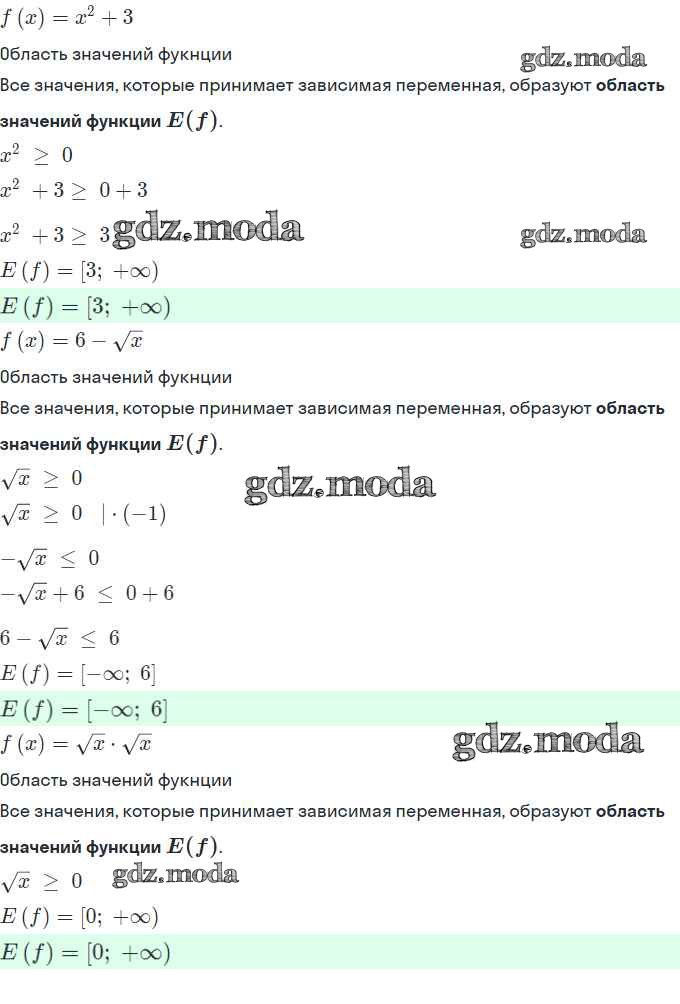 $f(x) = x^2 + 3$

Область значений фукнции

gdz.moda

Все значения, которые принимает зависимая переменная, образуют **область значений функции** $E(f)$.

$x^2 \geq 0$

$x^2 + 3 \geq 0 + 3$

$x^2 + 3 \geq 3$ gdz.moda

gdz.moda

$E(f) = [3; +\infty)$

$E(f) = [3; +\infty)$

$f(x) = 6 - \sqrt{x}$

Область значений фукнции

Все значения, которые принимает зависимая переменная, образуют **область значений функции** $E(f)$.

$\sqrt{x} \geq 0$

gdz.moda

$\sqrt{x} \geq 0 \quad | \cdot (-1)$

$-\sqrt{x} \leq 0$

$-\sqrt{x} + 6 \leq 0 + 6$

$6 - \sqrt{x} \leq 6$

$E(f) = [-\infty; 6]$

$E(f) = [-\infty; 6]$

$f(x) = \sqrt{x} \cdot \sqrt{x}$

gdz.moda

Область значений фукнции

Все значения, которые принимает зависимая переменная, образуют **область значений функции** $E(f)$.

$\sqrt{x} \geq 0$ gdz.moda

$E(f) = [0; +\infty)$

$E(f) = [0; +\infty)$